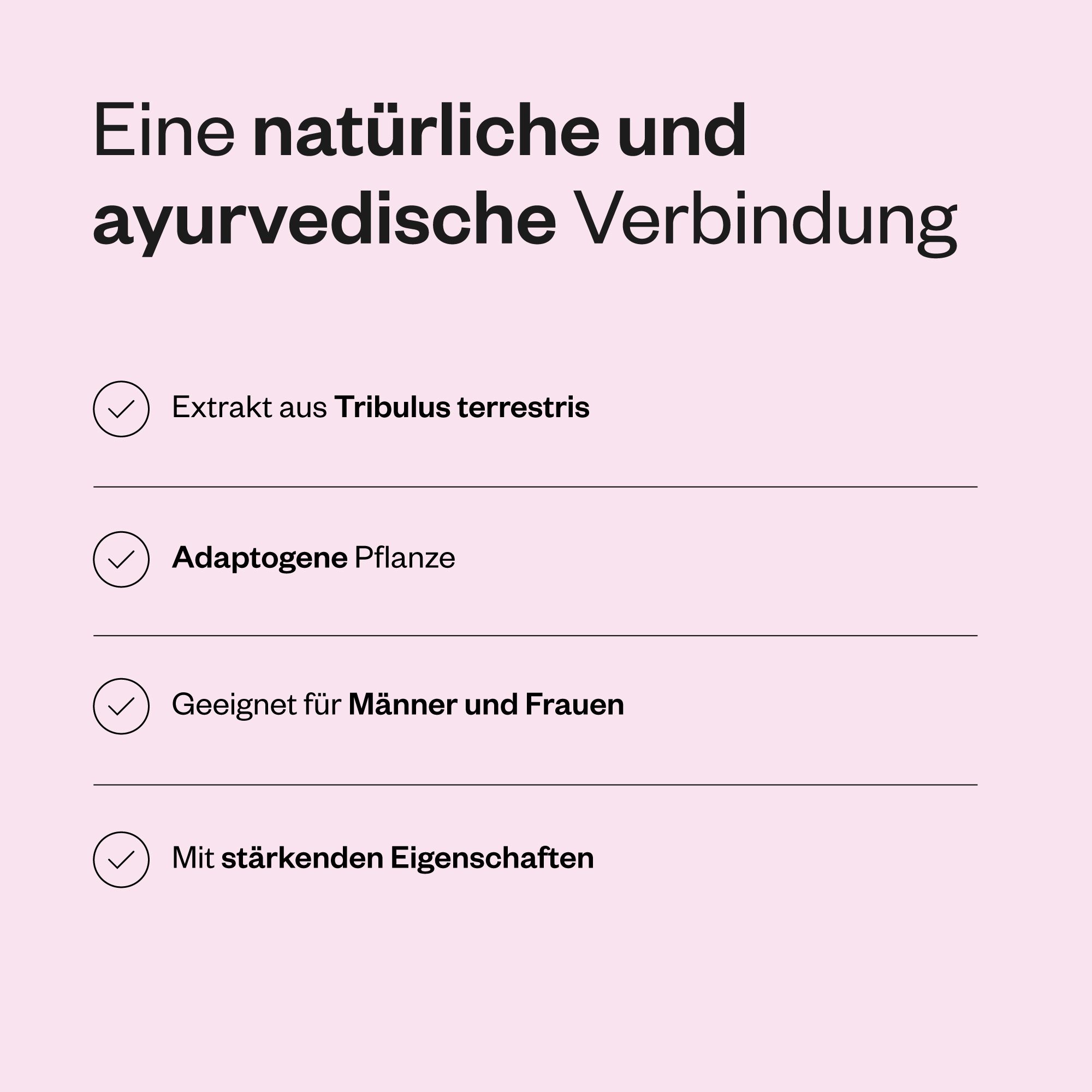 Eine natürliche und ayurvedische Verbindung

Extrakt aus Tribulus terrestris

Adaptogene Pflanze

Geeignet für Männer und Frauen

Mit stärkenden Eigenschaften